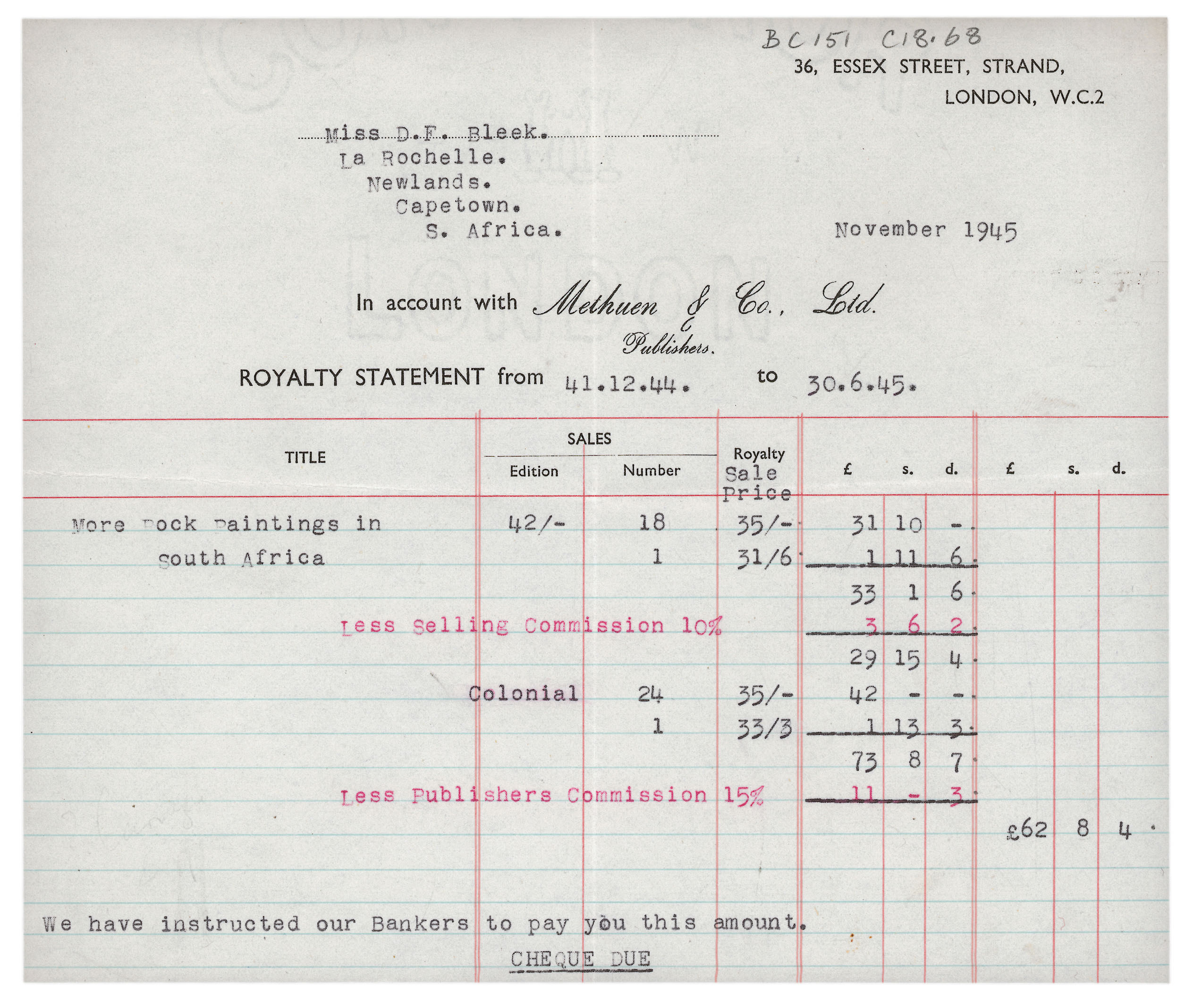 BC151 C18.68

36, ESSEX STREET, STRAND,
LONDON, W.C.2

Miss D.F. Bleek.
La Rochelle.
Newlands.
Capetown.
S. Africa.

November 1945

In account with Methuen & Co., Ltd.
Publishers.

ROYALTY STATEMENT from 41.12.44. to 30.6.45.

| TITLE | SALES Edition | SALES Number | Royalty Sale Price | £ | s. | d. | £ | s. | d. |
|---|---|---|---|---|---|---|---|---|---|
| More Rock Paintings in | 42/- | 18 | 35/- | 31 | 10 | -. | | | |
| South Africa | | 1 | 31/6 | 1 | 11 | 6. | | | |
| | | | | 33 | 1 | 6. | | | |
| Less Selling Commission 10% | | | | 3 | 6 | 2. | | | |
| | | | | 29 | 15 | 4. | | | |
| | Colonial | 24 | 35/- | 42 | - | -. | | | |
| | | 1 | 33/3 | 1 | 13 | 3. | | | |
| | | | | 73 | 8 | 7. | | | |
| Less Publishers Commission 15% | | | | 11 | - | 3. | | | |
| | | | | | | | £62 | 8 | 4. |

We have instructed our Bankers to pay you this amount.

CHEQUE DUE